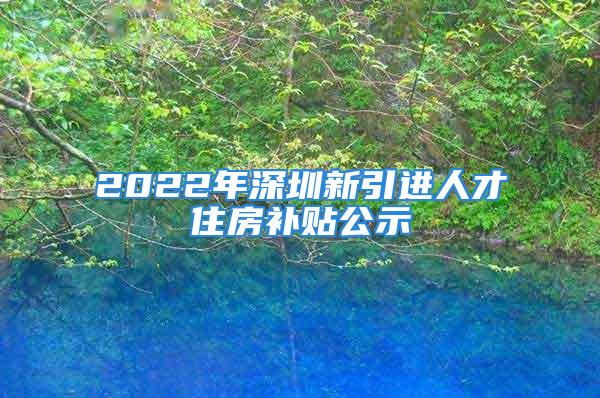 2022年深圳新引进人才住房补贴公示